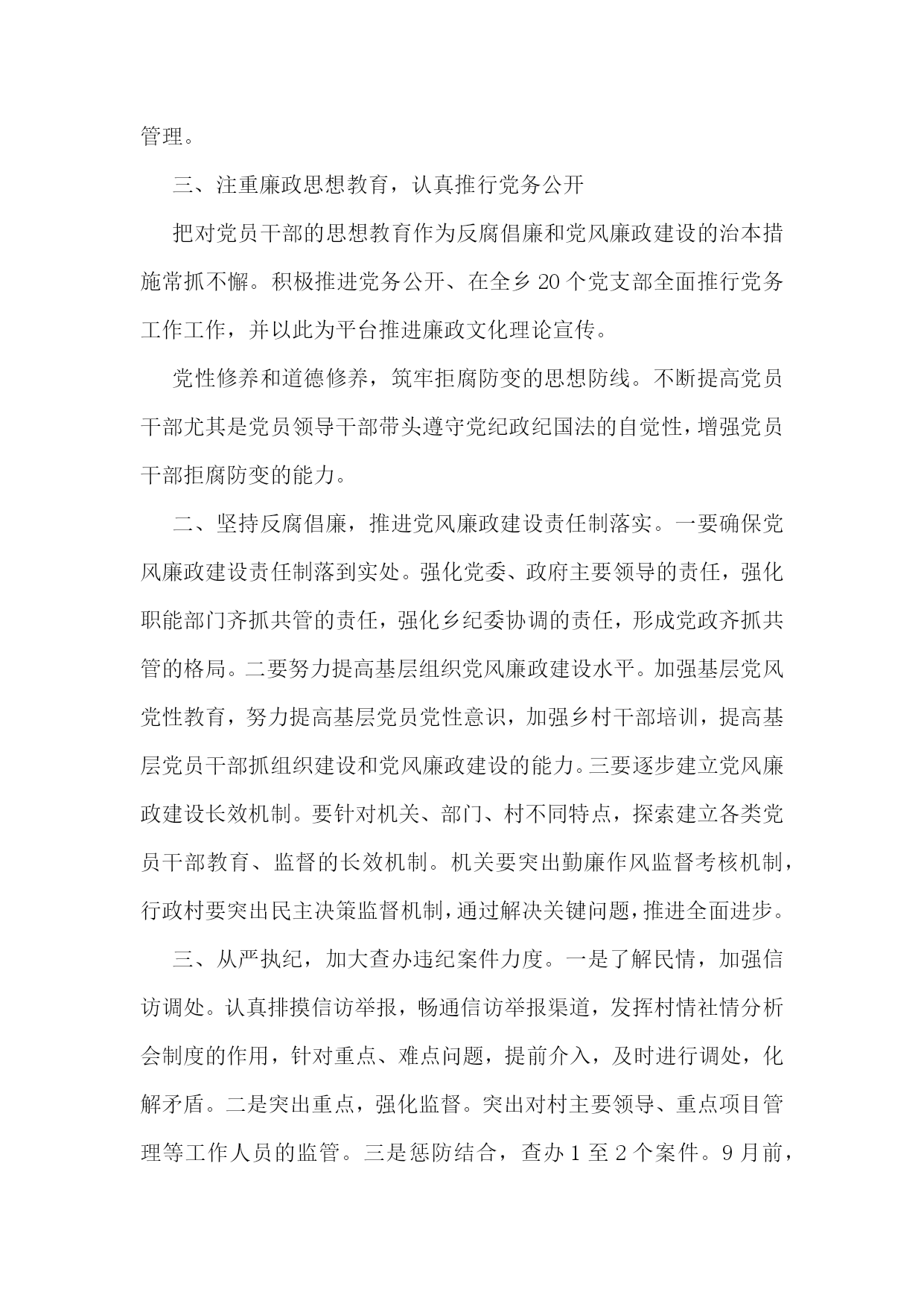 管理。

三、注重廉政思想教育，认真推行党务公开

把对党员干部的思想教育作为反腐倡廉和党风廉政建设的治本措施常抓不懈。积极推进党务公开、在全乡20个党支部全面推行党务工作工作，并以此为平台推进廉政文化理论宣传。

党性修养和道德修养，筑牢拒腐防变的思想防线。不断提高党员干部尤其是党员领导干部带头遵守党纪政纪国法的自觉性，增强党员干部拒腐防变的能力。

二、坚持反腐倡廉，推进党风廉政建设责任制落实。一要确保党风廉政建设责任制落到实处。强化党委、政府主要领导的责任，强化职能部门齐抓共管的责任，强化乡纪委协调的责任，形成党政齐抓共管的格局。二要努力提高基层组织党风廉政建设水平。加强基层党风党性教育，努力提高基层党员党性意识，加强乡村干部培训，提高基层党员干部抓组织建设和党风廉政建设的能力。三要逐步建立党风廉政建设长效机制。要针对机关、部门、村不同特点，探索建立各类党员干部教育、监督的长效机制。机关要突出勤廉作风监督考核机制，行政村要突出民主决策监督机制，通过解决关键问题，推进全面进步。

三、从严执纪，加大查办违纪案件力度。一是了解民情，加强信访调处。认真排摸信访举报，畅通信访举报渠道，发挥村情社情分析会制度的作用，针对重点、难点问题，提前介入，及时进行调处，化解矛盾。二是突出重点，强化监督。突出对村主要领导、重点项目管理等工作人员的监管。三是惩防结合，查办1至2个案件。9月前，